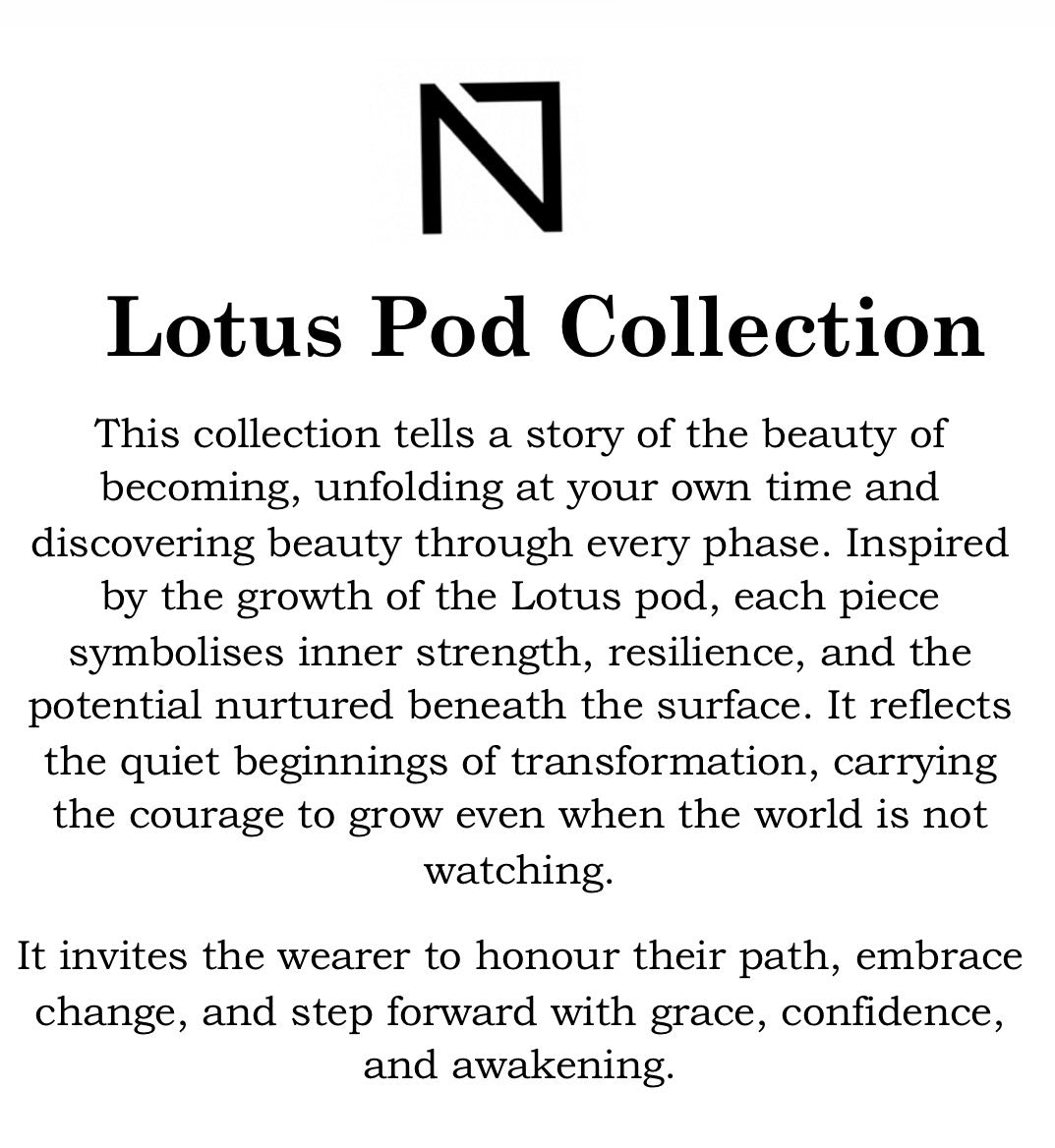 Lotus Pod Collection

This collection tells a story of the beauty of becoming, unfolding at your own time and discovering beauty through every phase. Inspired by the growth of the Lotus pod, each piece symbolises inner strength, resilience, and the potential nurtured beneath the surface. It reflects the quiet beginnings of transformation, carrying the courage to grow even when the world is not watching.

It invites the wearer to honour their path, embrace change, and step forward with grace, confidence, and awakening.